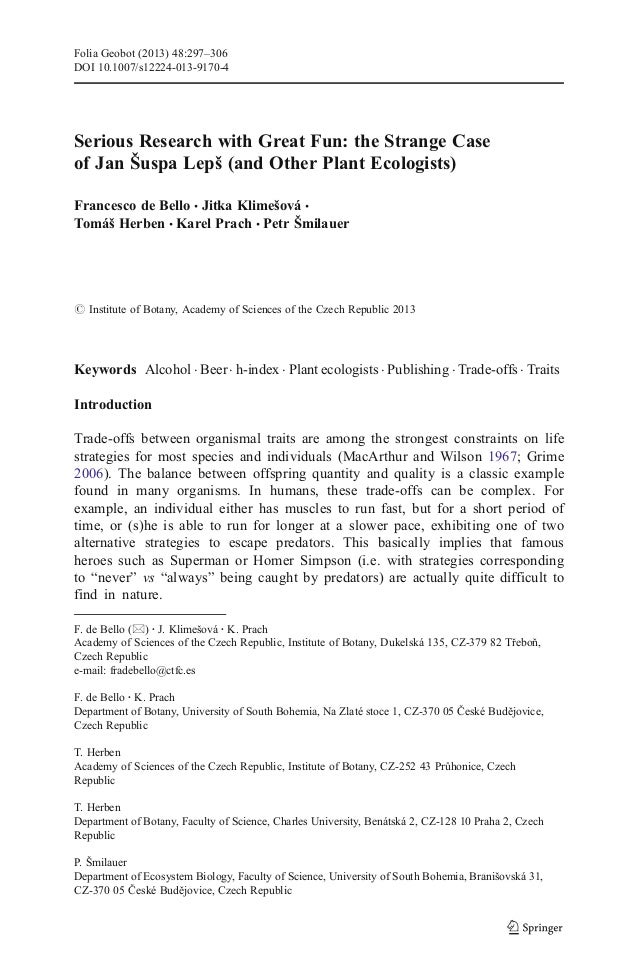 Folia Geobot (2013) 48:297–306
DOI 10.1007/s12224-013-9170-4

Serious Research with Great Fun: the Strange Case of Jan Šuspa Lepš (and Other Plant Ecologists)

Francesco de Bello · Jitka Klimešová · Tomáš Herben · Karel Prach · Petr Šmilauer

© Institute of Botany, Academy of Sciences of the Czech Republic 2013

Keywords Alcohol · Beer · h-index · Plant ecologists · Publishing · Trade-offs · Traits

Introduction

Trade-offs between organismal traits are among the strongest constraints on life strategies for most species and individuals (MacArthur and Wilson 1967; Grime 2006). The balance between offspring quantity and quality is a classic example found in many organisms. In humans, these trade-offs can be complex. For example, an individual either has muscles to run fast, but for a short period of time, or (s)he is able to run for longer at a slower pace, exhibiting one of two alternative strategies to escape predators. This basically implies that famous heroes such as Superman or Homer Simpson (i.e. with strategies corresponding to "never" vs "always" being caught by predators) are actually quite difficult to find in nature.

F. de Bello (✉) · J. Klimešová · K. Prach
Academy of Sciences of the Czech Republic, Institute of Botany, Dukelská 135, CZ-379 82 Třeboň, Czech Republic
e-mail: fradebello@ctfc.es

F. de Bello · K. Prach
Department of Botany, University of South Bohemia, Na Zlaté stoce 1, CZ-370 05 České Budějovice, Czech Republic

T. Herben
Academy of Sciences of the Czech Republic, Institute of Botany, CZ-252 43 Průhonice, Czech Republic

T. Herben
Department of Botany, Faculty of Science, Charles University, Benátská 2, CZ-128 10 Praha 2, Czech Republic

P. Šmilauer
Department of Ecosystem Biology, Faculty of Science, University of South Bohemia, Branišovská 31, CZ-370 05 České Budějovice, Czech Republic

Springer